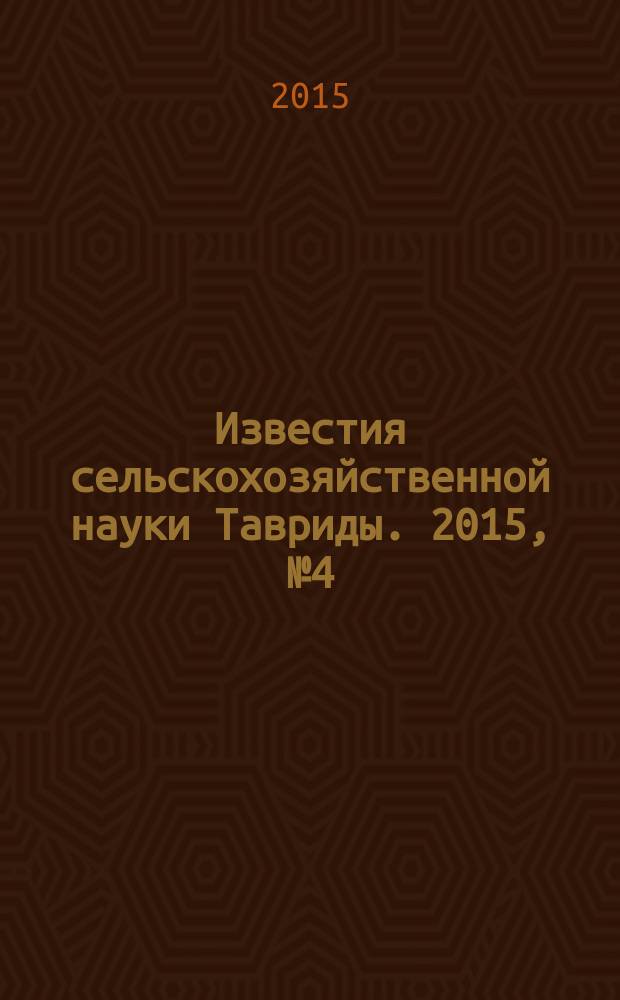 2015

Известия сельскохозяйственной науки Тавриды. 2015, №4